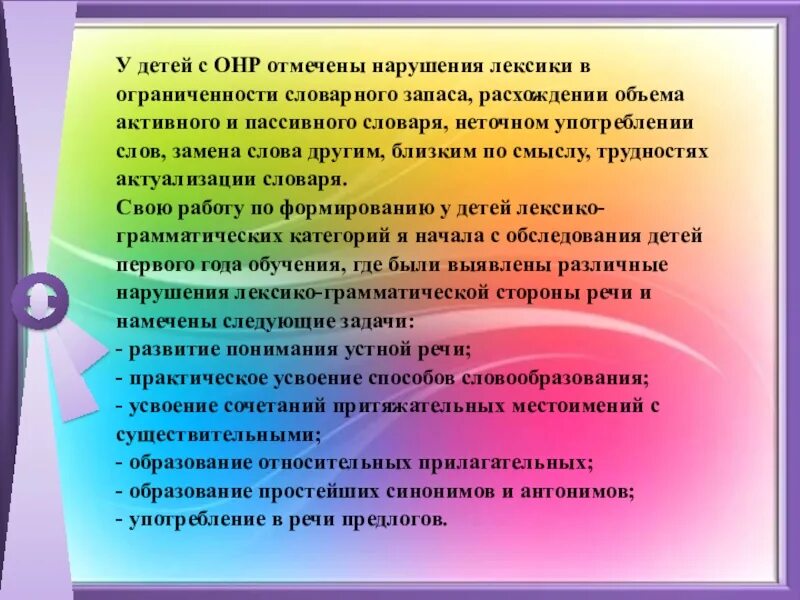 У детей с ОНР отмечены нарушения лексики в ограниченности словарного запаса, расхождении объема активного и пассивного словаря, неточном употреблении слов, замена слова другим, близким по смыслу, трудностях актуализации словаря.
Свою работу по формированию у детей лексико-грамматических категорий я начала с обследования детей первого года обучения, где были выявлены различные нарушения лексико-грамматической стороны речи и намечены следующие задачи:
- развитие понимания устной речи;
- практическое усвоение способов словообразования;
- усвоение сочетаний притяжательных местоимений с существительными;
- образование относительных прилагательных;
- образование простейших синонимов и антонимов;
- употребление в речи предлогов.